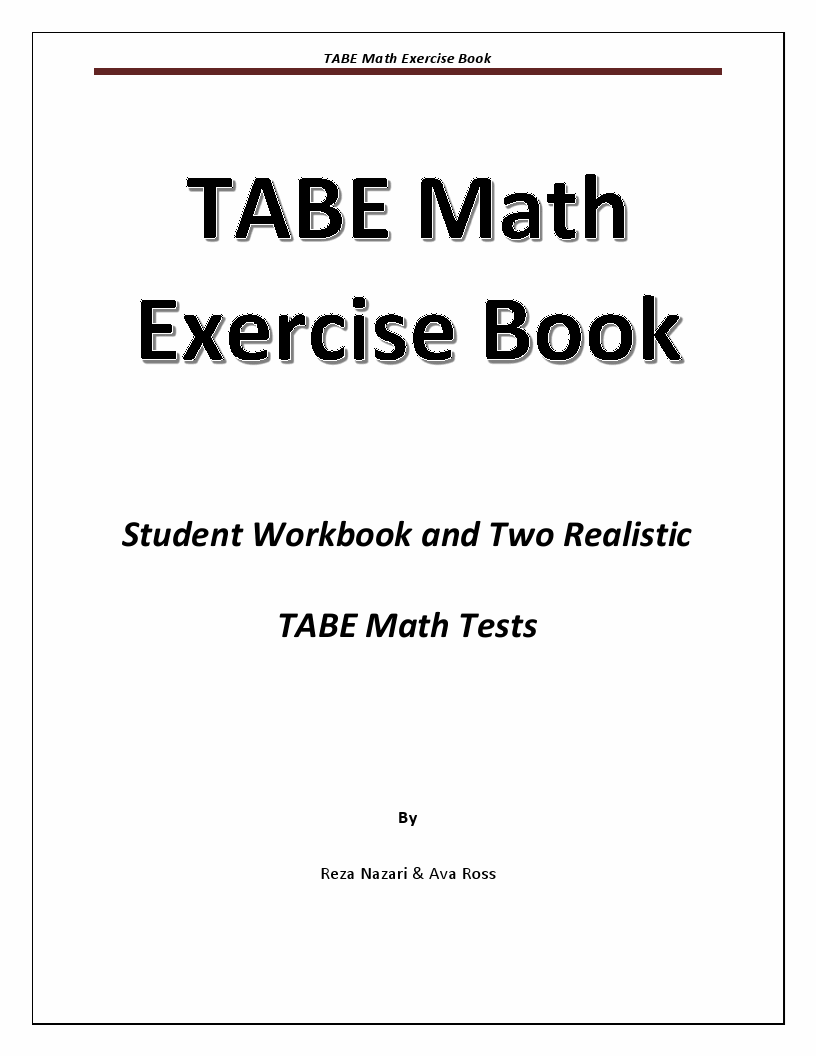 TABE Math Exercise Book

TABE Math Exercise Book

Student Workbook and Two Realistic

TABE Math Tests

By

Reza Nazari & Ava Ross